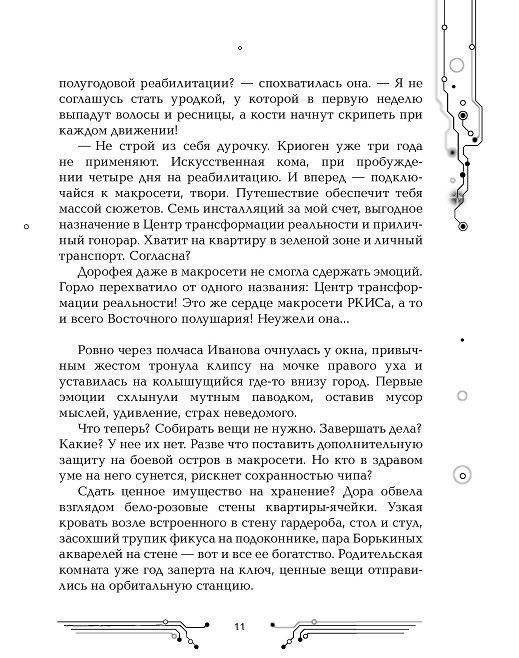 полугодовой реабилитации? — спохватилась она. — Я не соглашусь стать уродкой, у которой в первую неделю выпадут волосы и ресницы, а кости начнут скрипеть при каждом движении!

— Не строй из себя дурочку. Криоген уже три года не применяют. Искусственная кома, при пробуждении четыре дня на реабилитацию. И вперед — подключайся к макросети, твори. Путешествие обеспечит тебя массой сюжетов. Семь инсталляций за мой счет, выгодное назначение в Центр трансформации реальности и приличный гонорар. Хватит на квартиру в зеленой зоне и личный транспорт. Согласна?

Дорофея даже в макросети не смогла сдержать эмоций. Горло перехватило от одного названия: Центр трансформации реальности! Это же сердце макросети РКИСа, а то и всего Восточного полушария! Неужели она...

Ровно через полчаса Иванова очнулась у окна, привычным жестом тронула клипсу на мочке правого уха и уставилась на колышущийся где-то внизу город. Первые эмоции схлынули мутным паводком, оставив мусор мыслей, удивление, страх неведомого.

Что теперь? Собирать вещи не нужно. Завершать дела? Какие? У нее их нет. Разве что поставить дополнительную защиту на боевой остров в макросети. Но кто в здравом уме на него сунется, рискнет сохранностью чипа?

Сдать ценное имущество на хранение? Дора обвела взглядом бело-розовые стены квартиры-ячейки. Узкая кровать возле встроенного в стену гардероба, стол и стул, засохший трупик фикуса на подоконнике, пара Борькиных акварелей на стене — вот и все ее богатство. Родительская комната уже год заперта на ключ, ценные вещи отправились на орбитальную станцию.

11